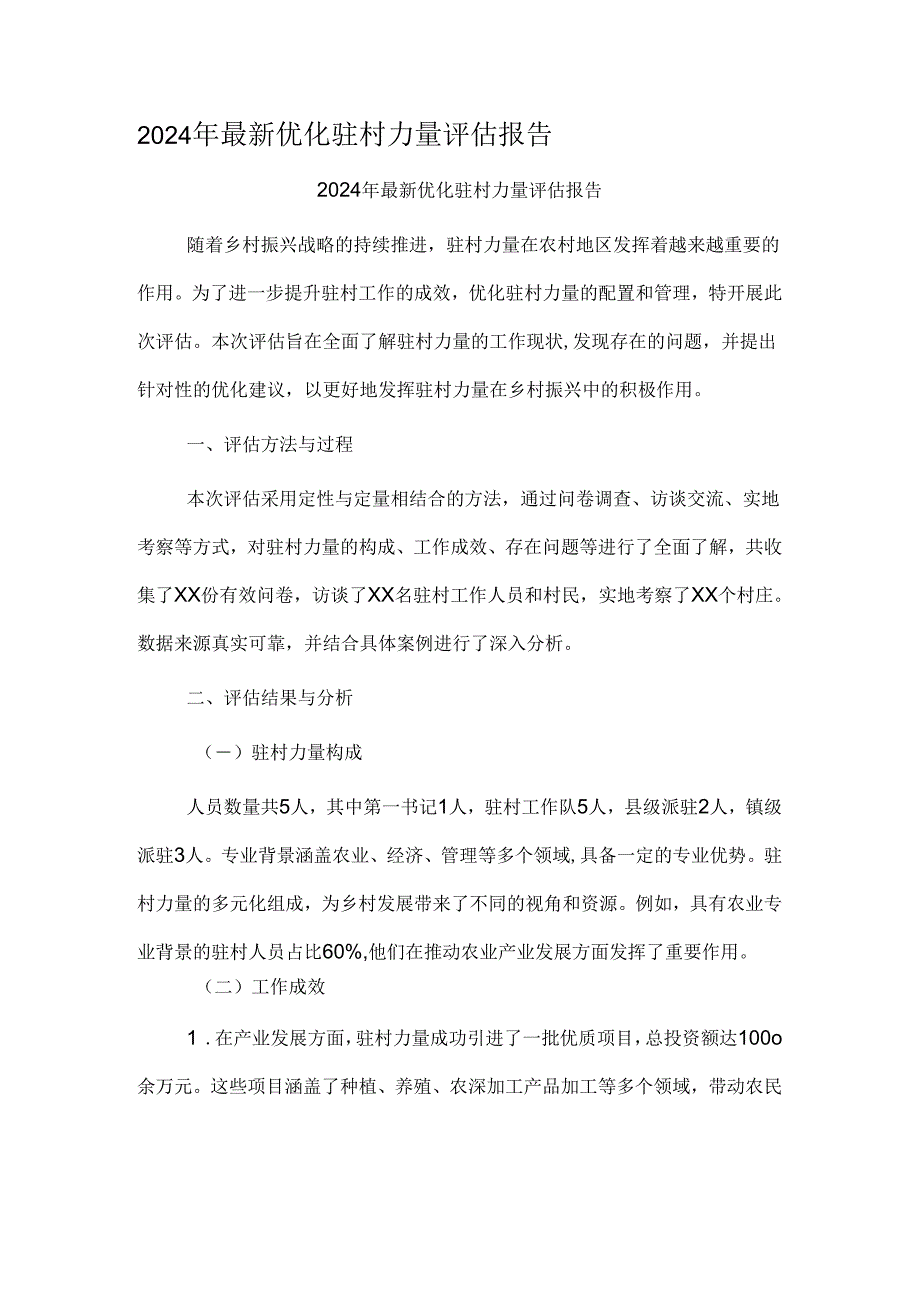 2024年最新优化驻村力量评估报告

2024年最新优化驻村力量评估报告

随着乡村振兴战略的持续推进，驻村力量在农村地区发挥着越来越重要的作用。为了进一步提升驻村工作的成效，优化驻村力量的配置和管理，特开展此次评估。本次评估旨在全面了解驻村力量的工作现状,发现存在的问题，并提出针对性的优化建议，以更好地发挥驻村力量在乡村振兴中的积极作用。

一、评估方法与过程

本次评估采用定性与定量相结合的方法，通过问卷调查、访谈交流、实地考察等方式，对驻村力量的构成、工作成效、存在问题等进行了全面了解，共收集了XX份有效问卷，访谈了XX名驻村工作人员和村民，实地考察了XX个村庄。数据来源真实可靠，并结合具体案例进行了深入分析。

二、评估结果与分析

（一）驻村力量构成

人员数量共5人，其中第一书记1人，驻村工作队5人，县级派驻2人，镇级派驻3人。专业背景涵盖农业、经济、管理等多个领域,具备一定的专业优势。驻村力量的多元化组成，为乡村发展带来了不同的视角和资源。例如，具有农业专业背景的驻村人员占比60%,他们在推动农业产业发展方面发挥了重要作用。

（二）工作成效

1．在产业发展方面,驻村力量成功引进了一批优质项目,总投资额达100o余万元。这些项目涵盖了种植、养殖、农深加工产品加工等多个领域，带动农民